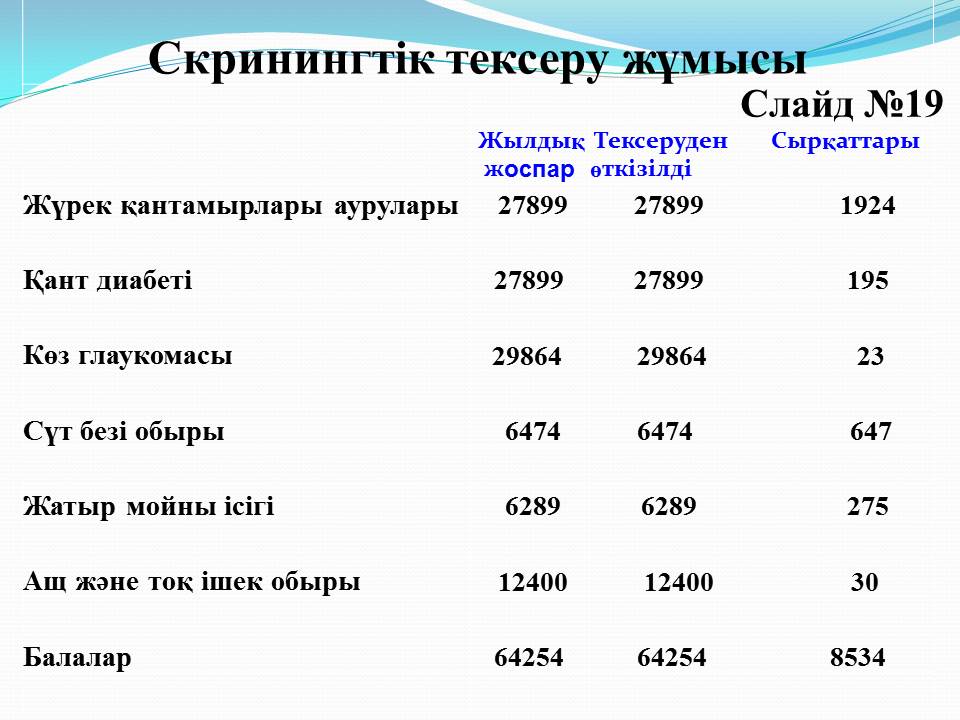 Скринингтік тексеру жұмысы

Слайд №19

|  | Жылдық жоспар | Тексеруден өткізілді | Сырқаттары |
|---|---|---|---|
| Жүрек қантамырлары аурулары | 27899 | 27899 | 1924 |
| Қант диабеті | 27899 | 27899 | 195 |
| Көз глаукомасы | 29864 | 29864 | 23 |
| Сүт безі обыры | 6474 | 6474 | 647 |
| Жатыр мойны ісігі | 6289 | 6289 | 275 |
| Ащ және тоқ ішек обыры | 12400 | 12400 | 30 |
| Балалар | 64254 | 64254 | 8534 |